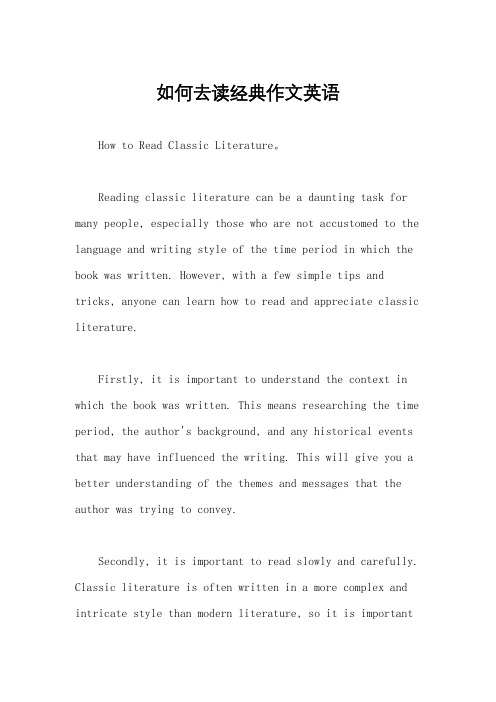 如何去读经典作文英语

How to Read Classic Literature。

Reading classic literature can be a daunting task for many people, especially those who are not accustomed to the language and writing style of the time period in which the book was written. However, with a few simple tips and tricks, anyone can learn how to read and appreciate classic literature.

Firstly, it is important to understand the context in which the book was written. This means researching the time period, the author's background, and any historical events that may have influenced the writing. This will give you a better understanding of the themes and messages that the author was trying to convey.

Secondly, it is important to read slowly and carefully. Classic literature is often written in a more complex and intricate style than modern literature, so it is important